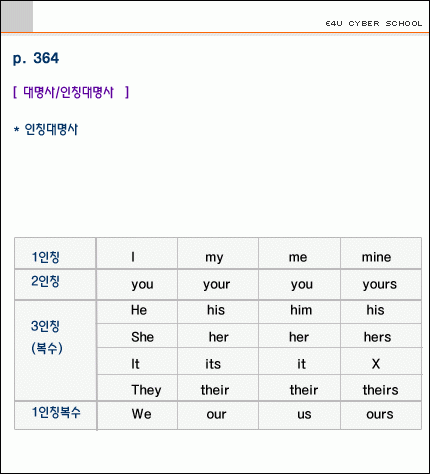 E4U CYBER SCHOOL

p. 364

[ 대명사/인칭대명사 ]

* 인칭대명사

| 1인칭 | I | my | me | mine |
|---|---|---|---|---|
| 2인칭 | you | your | you | yours |
| 3인칭 (복수) | He | his | him | his |
| | She | her | her | hers |
| | It | its | it | X |
| | They | their | their | theirs |
| 1인칭복수 | We | our | us | ours |